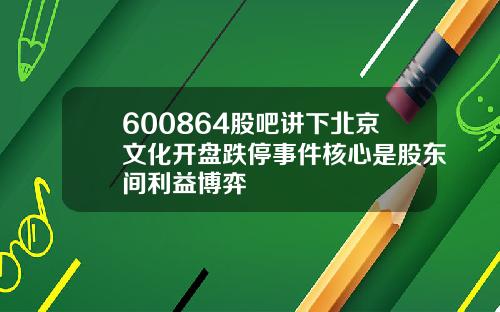 600864股吧讲下北京文化开盘跌停事件核心是股东间利益博弈